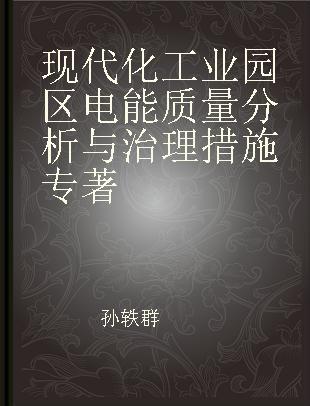 现代化工业园区电能质量分析与治理措施专著

孙轶群